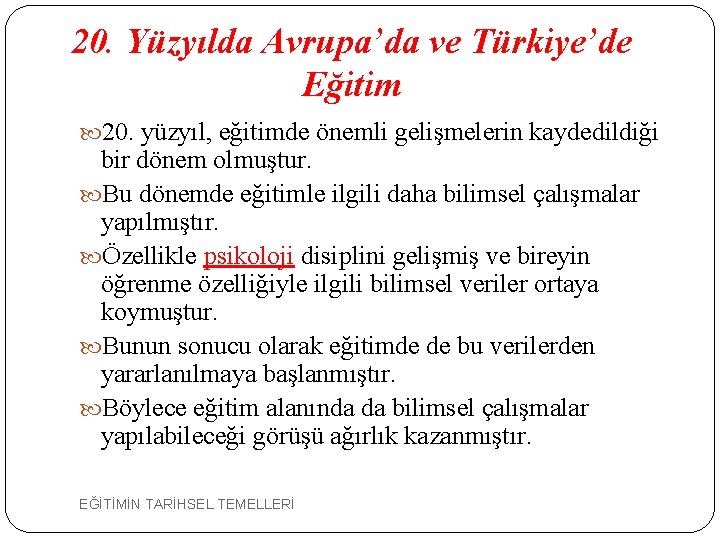 20. Yüzyılda Avrupa'da ve Türkiye'de Eğitim

20. yüzyıl, eğitimde önemli gelişmelerin kaydedildiği bir dönem olmuştur.

Bu dönemde eğitimle ilgili daha bilimsel çalışmalar yapılmıştır.

Özellikle psikoloji disiplini gelişmiş ve bireyin öğrenme özelliğiyle ilgili bilimsel veriler ortaya koymuştur.

Bunun sonucu olarak eğitimde de bu verilerden yararlanılmaya başlanmıştır.

Böylece eğitim alanında da bilimsel çalışmalar yapılabileceği görüşü ağırlık kazanmıştır.

EĞİTİMİN TARİHSEL TEMELLERİ